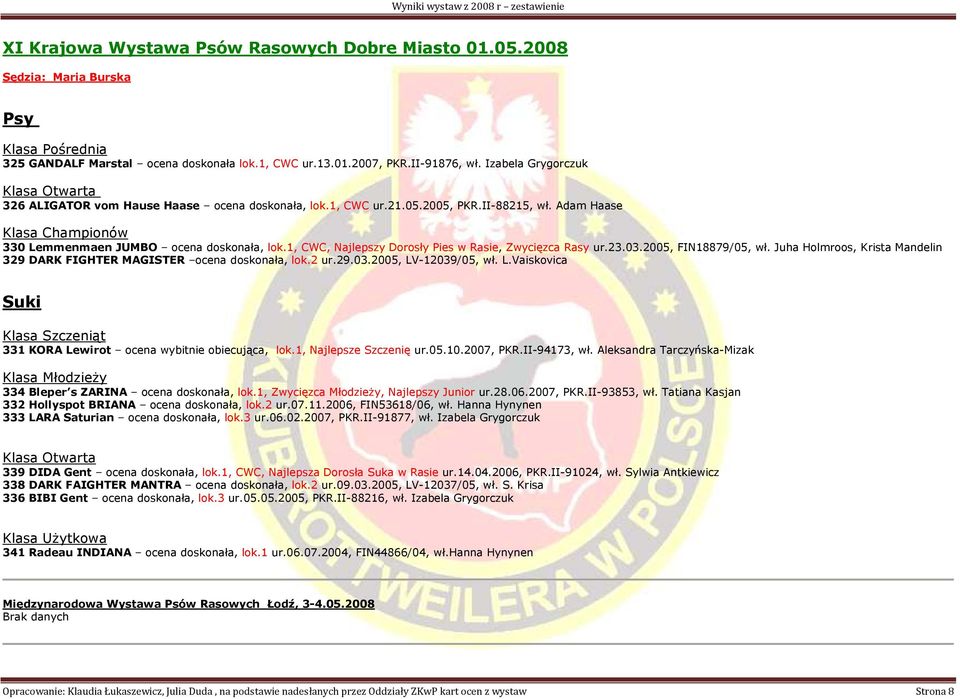 Wyniki wystaw z 2008 r – zestawienie

XI Krajowa Wystawa Psów Rasowych Dobre Miasto 01.05.2008

Sędzia: Maria Burska

Psy

Klasa Pośrednia
325 GANDALF Marstal – ocena doskonała lok.1, CWC ur.13.01.2007, PKR.II-91876, wł. Izabela Grygorczuk

Klasa Otwarta
326 ALIGATOR vom Hause Haase – ocena doskonała, lok.1, CWC ur.21.05.2005, PKR.II-88215, wł. Adam Haase

Klasa Championów
330 Lemmenmaen JUMBO – ocena doskonała, lok.1, CWC, Najlepszy Dorosły Pies w Rasie, Zwycięzca Rasy ur.23.03.2005, FIN18879/05, wł. Juha Holmroos, Krista Mandelin
329 DARK FIGHTER MAGISTER –ocena doskonała, lok.2 ur.29.03.2005, LV-12039/05, wł. L.Vaiskovica

Suki

Klasa Szczeniąt
331 KORA Lewirot – ocena wybitnie obiecująca, lok.1, Najlepsze Szczenię ur.05.10.2007, PKR.II-94173, wł. Aleksandra Tarczyńska-Mizak

Klasa Młodzieży
334 Bleper's ZARINA – ocena doskonała, lok.1, Zwycięzca Młodzieży, Najlepszy Junior ur.28.06.2007, PKR.II-93853, wł. Tatiana Kasjan
332 Hollyspot BRIANA – ocena doskonała, lok.2 ur.07.11.2006, FIN53618/06, wł. Hanna Hynynen
333 LARA Saturian – ocena doskonała, lok.3 ur.06.02.2007, PKR.II-91877, wł. Izabela Grygorczuk

Klasa Otwarta
339 DIDA Gent – ocena doskonała, lok.1, CWC, Najlepsza Dorosła Suka w Rasie ur.14.04.2006, PKR.II-91024, wł. Sylwia Antkiewicz
338 DARK FAIGHTER MANTRA – ocena doskonała, lok.2 ur.09.03.2005, LV-12037/05, wł. S. Krisa
336 BIBI Gent – ocena doskonała, lok.3 ur.05.05.2005, PKR.II-88216, wł. Izabela Grygorczuk

Klasa Użytkowa
341 Radeau INDIANA – ocena doskonała, lok.1 ur.06.07.2004, FIN44866/04, wł.Hanna Hynynen

Międzynarodowa Wystawa Psów Rasowych Łodź, 3-4.05.2008
Brak danych

Opracowanie: Klaudia Łukaszewicz, Julia Duda , na podstawie nadesłanych przez Oddziały ZKwP kart ocen z wystaw

Strona 8